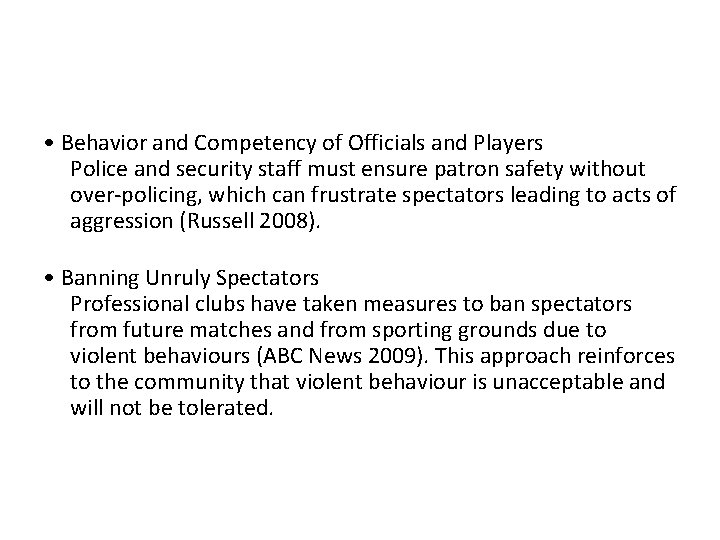 • Behavior and Competency of Officials and Players
Police and security staff must ensure patron safety without over-policing, which can frustrate spectators leading to acts of aggression (Russell 2008).

• Banning Unruly Spectators
Professional clubs have taken measures to ban spectators from future matches and from sporting grounds due to violent behaviours (ABC News 2009). This approach reinforces to the community that violent behaviour is unacceptable and will not be tolerated.